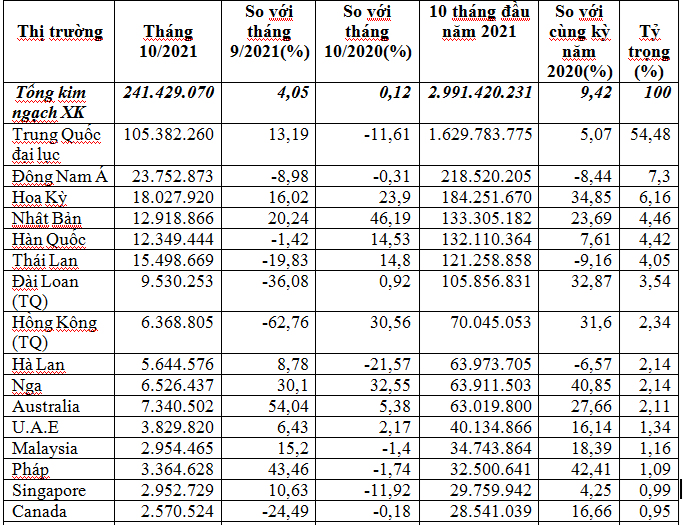 | Thị trường | Tháng 10/2021 | So với tháng 9/2021(%) | So với tháng 10/2020(%) | 10 tháng đầu năm 2021 | So với cùng kỳ năm 2020(%) | Tỷ trọng (%) |
|---|---|---|---|---|---|---|
| Tổng kim ngạch XK | 241.429.070 | 4,05 | 0,12 | 2.991.420.231 | 9,42 | 100 |
| Trung Quốc đại lục | 105.382.260 | 13,19 | -11,61 | 1.629.783.775 | 5,07 | 54,48 |
| Đông Nam Á | 23.752.873 | -8,98 | -0,31 | 218.520.205 | -8,44 | 7,3 |
| Hoa Kỳ | 18.027.920 | 16,02 | 23,9 | 184.251.670 | 34,85 | 6,16 |
| Nhật Bản | 12.918.866 | 20,24 | 46,19 | 133.305.182 | 23,69 | 4,46 |
| Hàn Quốc | 12.349.444 | -1,42 | 14,53 | 132.110.364 | 7,61 | 4,42 |
| Thái Lan | 15.498.669 | -19,83 | 14,8 | 121.258.858 | -9,16 | 4,05 |
| Đài Loan (TQ) | 9.530.253 | -36,08 | 0,92 | 105.856.831 | 32,87 | 3,54 |
| Hồng Kông (TQ) | 6.368.805 | -62,76 | 30,56 | 70.045.053 | 31,6 | 2,34 |
| Hà Lan | 5.644.576 | 8,78 | -21,57 | 63.973.705 | -6,57 | 2,14 |
| Nga | 6.526.437 | 30,1 | 32,55 | 63.911.503 | 40,85 | 2,14 |
| Australia | 7.340.502 | 54,04 | 5,38 | 63.019.800 | 27,66 | 2,11 |
| U.A.E | 3.829.820 | 6,43 | 2,17 | 40.134.866 | 16,14 | 1,34 |
| Malaysia | 2.954.465 | 15,2 | -1,4 | 34.743.864 | 18,39 | 1,16 |
| Pháp | 3.364.628 | 43,46 | -1,74 | 32.500.641 | 42,41 | 1,09 |
| Singapore | 2.952.729 | 10,63 | -11,92 | 29.759.942 | 4,25 | 0,99 |
| Canada | 2.570.524 | -24,49 | -0,18 | 28.541.039 | 16,66 | 0,95 |